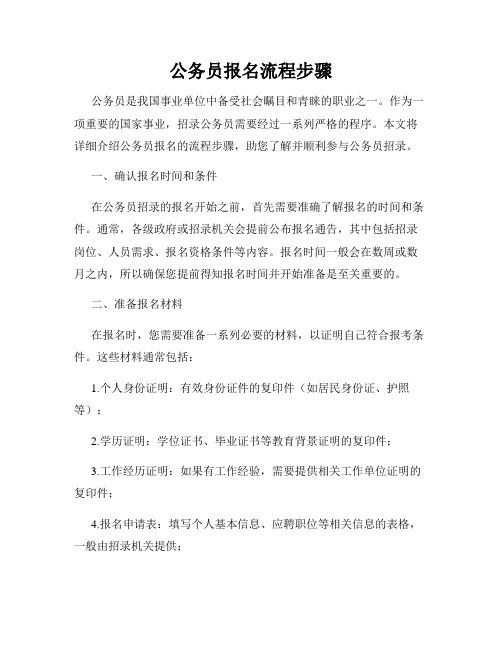 公务员报名流程步骤

公务员是我国事业单位中备受社会瞩目和青睐的职业之一。作为一项重要的国家事业，招录公务员需要经过一系列严格的程序。本文将详细介绍公务员报名的流程步骤，助您了解并顺利参与公务员招录。

一、确认报名时间和条件

在公务员招录的报名开始之前，首先需要准确了解报名的时间和条件。通常，各级政府或招录机关会提前公布报名通告，其中包括招录岗位、人员需求、报名资格条件等内容。报名时间一般会在数周或数月之内，所以确保您提前得知报名时间并开始准备是至关重要的。

二、准备报名材料

在报名时，您需要准备一系列必要的材料，以证明自己符合报考条件。这些材料通常包括：

1.个人身份证明：有效身份证件的复印件（如居民身份证、护照等）；

2.学历证明：学位证书、毕业证书等教育背景证明的复印件；

3.工作经历证明：如果有工作经验，需要提供相关工作单位证明的复印件；

4.报名申请表：填写个人基本信息、应聘职位等相关信息的表格，一般由招录机关提供；